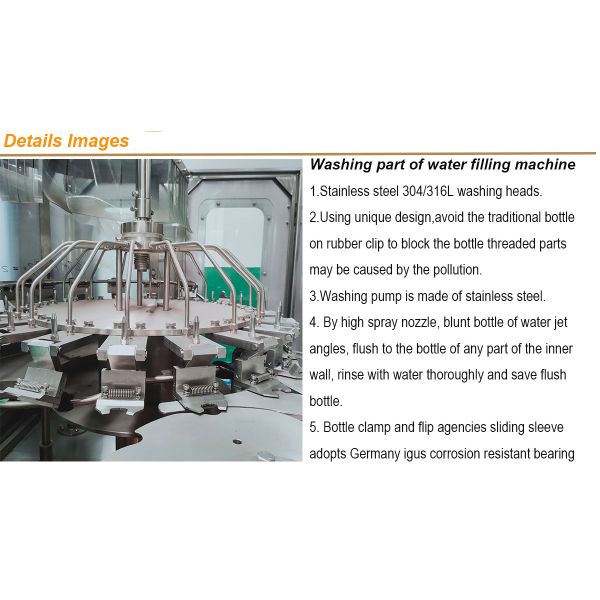 Details Images

Washing part of water filling machine

1.Stainless steel 304/316L washing heads.

2.Using unique design,avoid the traditional bottle on rubber clip to block the bottle threaded parts may be caused by the pollution.

3.Washing pump is made of stainless steel.

4. By high spray nozzle, blunt bottle of water jet angles, flush to the bottle of any part of the inner wall, rinse with water thoroughly and save flush bottle.

5. Bottle clamp and flip agencies sliding sleeve adopts Germany igus corrosion resistant bearing